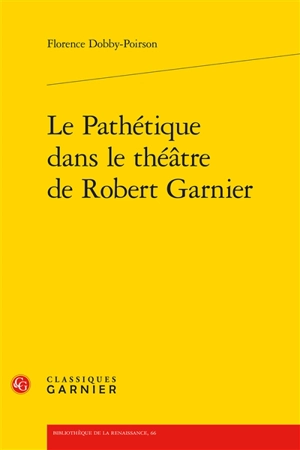 Florence Dobby-Poirson

Le Pathétique dans le théâtre de Robert Garnier

CG

CLASSIQUES
GARNIER

BIBLIOTHÈQUE DE LA RENAISSANCE, 66